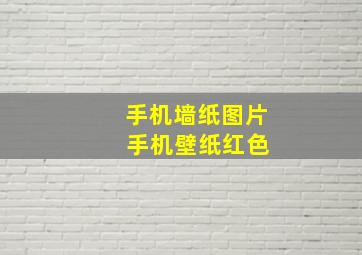 手机墙纸图片
手机壁纸红色